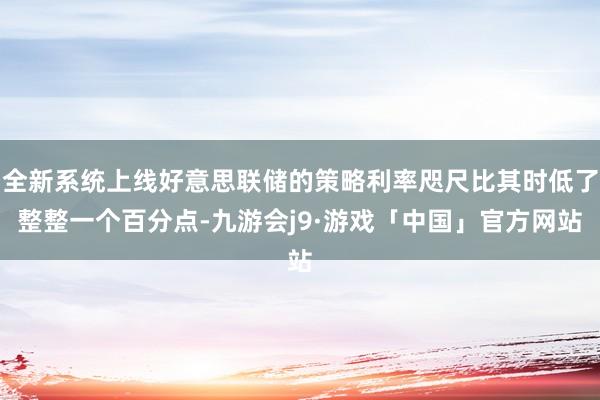 全新系统上线好意思联储的策略利率咫尺比其时低了整整一个百分点-九游会j9·游戏「中国」官方网站站